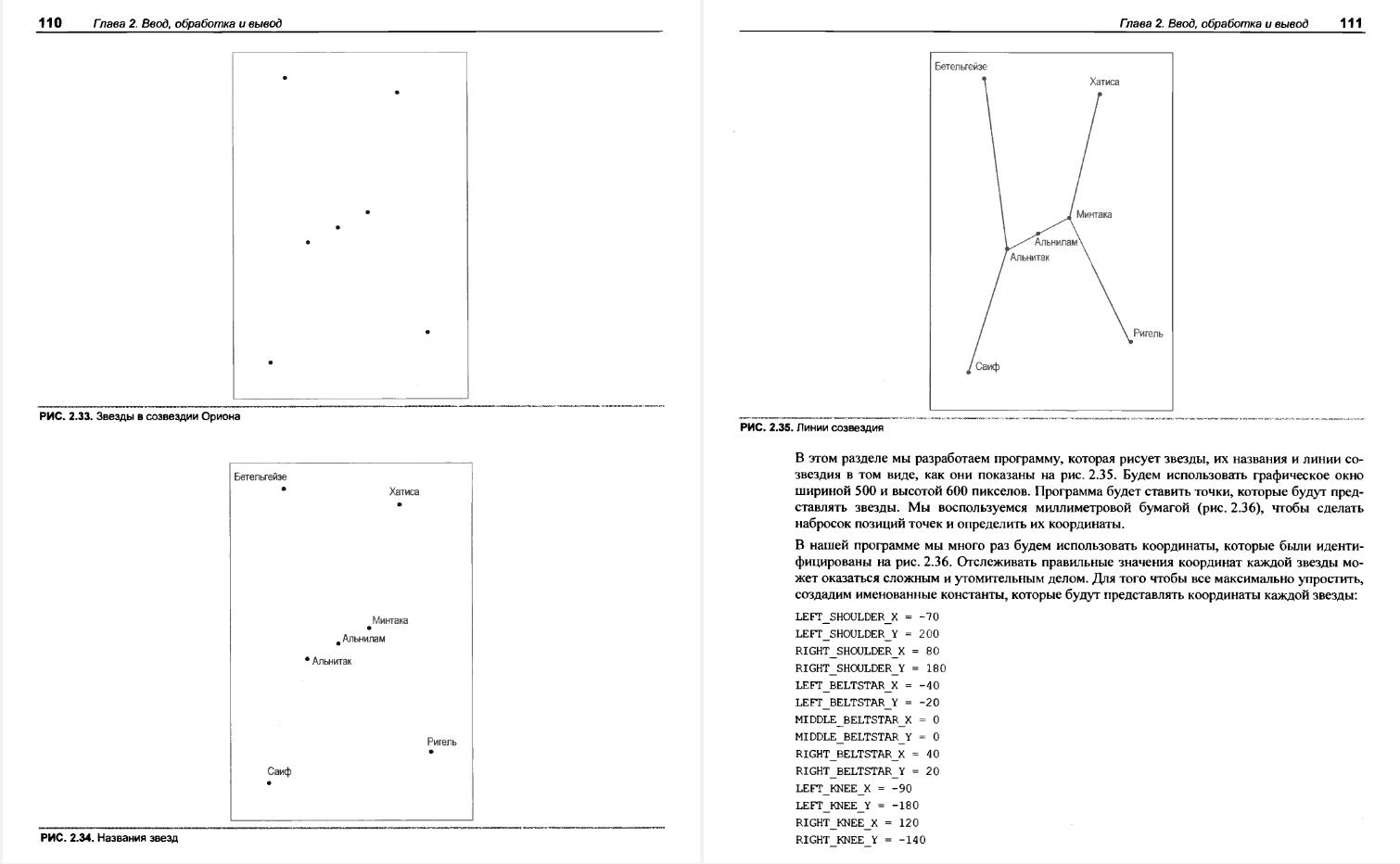 110 Глава 2. Ввод, обработка и вывод

РИС. 2.33. Звезды в созвездии Ориона

Бетельгейзе
Хатиса
Минтака
Альнилам
Альнитак
Ригель
Саиф

РИС. 2.34. Названия звезд

Глава 2. Ввод, обработка и вывод 111

Бетельгейзе
Хатиса
Минтака
Альнилам
Альнитак
Ригель
Саиф

РИС. 2.35. Линии созвездия

В этом разделе мы разработаем программу, которая рисует звезды, их названия и линии созвездия в том виде, как они показаны на рис. 2.35. Будем использовать графическое окно шириной 500 и высотой 600 пикселов. Программа будет ставить точки, которые будут представлять звезды. Мы воспользуемся миллиметровой бумагой (рис. 2.36), чтобы сделать набросок позиций точек и определить их координаты.

В нашей программе мы много раз будем использовать координаты, которые были идентифицированы на рис. 2.36. Отслеживать правильные значения координат каждой звезды может оказаться сложным и утомительным делом. Для того чтобы все максимально упростить, создадим именованные константы, которые будут представлять координаты каждой звезды:

LEFT_SHOULDER_X = -70
LEFT_SHOULDER_Y = 200
RIGHT_SHOULDER_X = 80
RIGHT_SHOULDER_Y = 180
LEFT_BELTSTAR_X = -40
LEFT_BELTSTAR_Y = -20
MIDDLE_BELTSTAR_X = 0
MIDDLE_BELTSTAR_Y = 0
RIGHT_BELTSTAR_X = 40
RIGHT_BELTSTAR_Y = 20
LEFT_KNEE_X = -90
LEFT_KNEE_Y = -180
RIGHT_KNEE_X = 120
RIGHT_KNEE_Y = -140